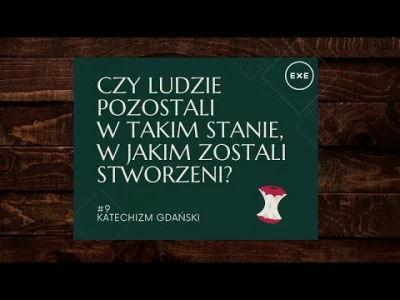 EXE

CZY LUDZIE POZOSTALI W TAKIM STANIE, W JAKIM ZOSTALI STWORZENI?

#9
KATECHIZM GDAŃSKI